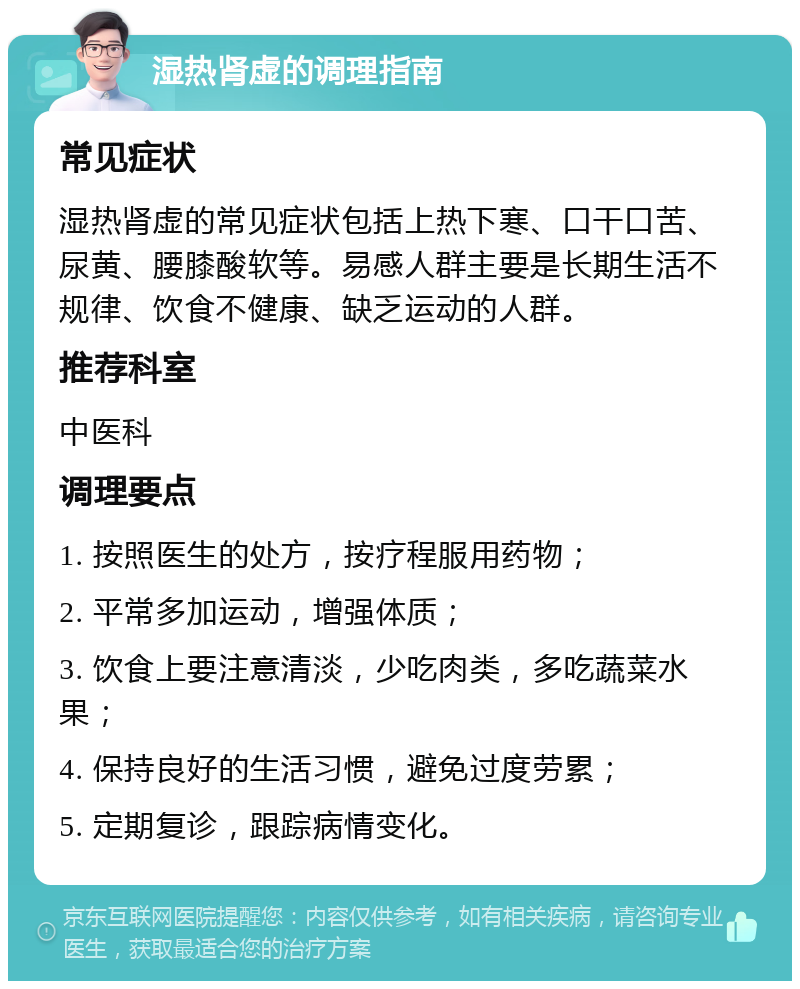 湿热肾虚的调理指南

常见症状

湿热肾虚的常见症状包括上热下寒、口干口苦、尿黄、腰膝酸软等。易感人群主要是长期生活不规律、饮食不健康、缺乏运动的人群。

推荐科室

中医科

调理要点

1. 按照医生的处方，按疗程服用药物；

2. 平常多加运动，增强体质；

3. 饮食上要注意清淡，少吃肉类，多吃蔬菜水果；

4. 保持良好的生活习惯，避免过度劳累；

5. 定期复诊，跟踪病情变化。

京东互联网医院提醒您：内容仅供参考，如有相关疾病，请咨询专业医生，获取最适合您的治疗方案